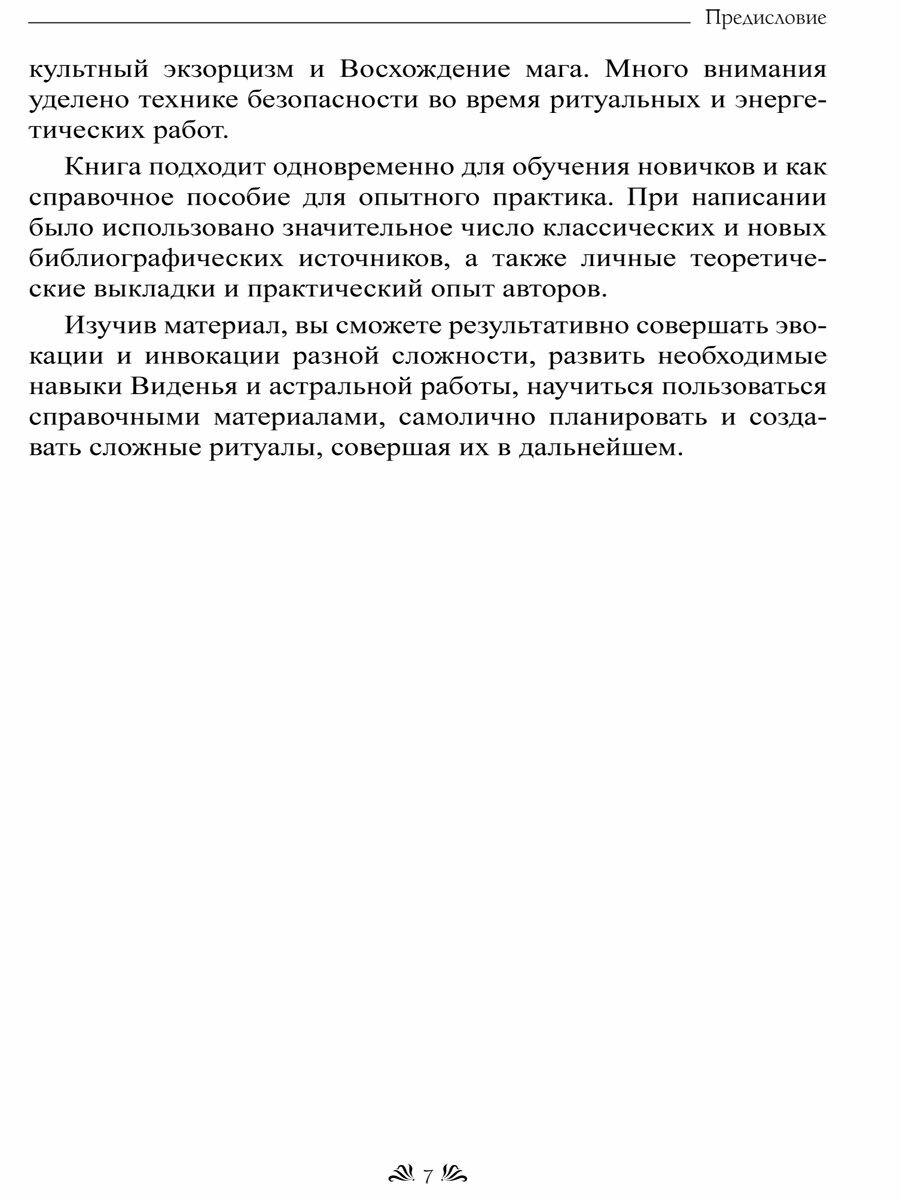 Предисловие

культный экзорцизм и Восхождение мага. Много внимания уделено технике безопасности во время ритуальных и энергетических работ.

Книга подходит одновременно для обучения новичков и как справочное пособие для опытного практика. При написании было использовано значительное число классических и новых библиографических источников, а также личные теоретические выкладки и практический опыт авторов.

Изучив материал, вы сможете результативно совершать эвокации и инвокации разной сложности, развить необходимые навыки Виденья и астральной работы, научиться пользоваться справочными материалами, самолично планировать и создавать сложные ритуалы, совершая их в дальнейшем.

7